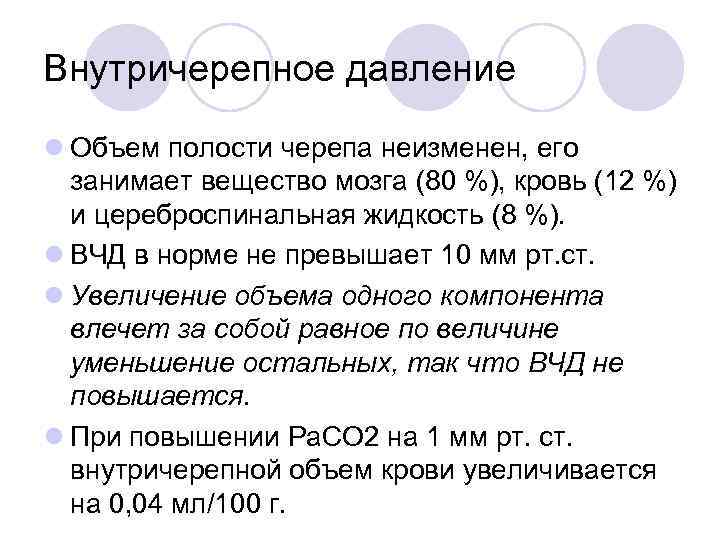 Внутричерепное давление

Объем полости черепа неизменен, его занимает вещество мозга (80 %), кровь (12 %) и цереброспинальная жидкость (8 %).

ВЧД в норме не превышает 10 мм рт.ст.

Увеличение объема одного компонента влечет за собой равное по величине уменьшение остальных, так что ВЧД не повышается.

При повышении PaCO2 на 1 мм рт. ст. внутричерепной объем крови увеличивается на 0,04 мл/100 г.